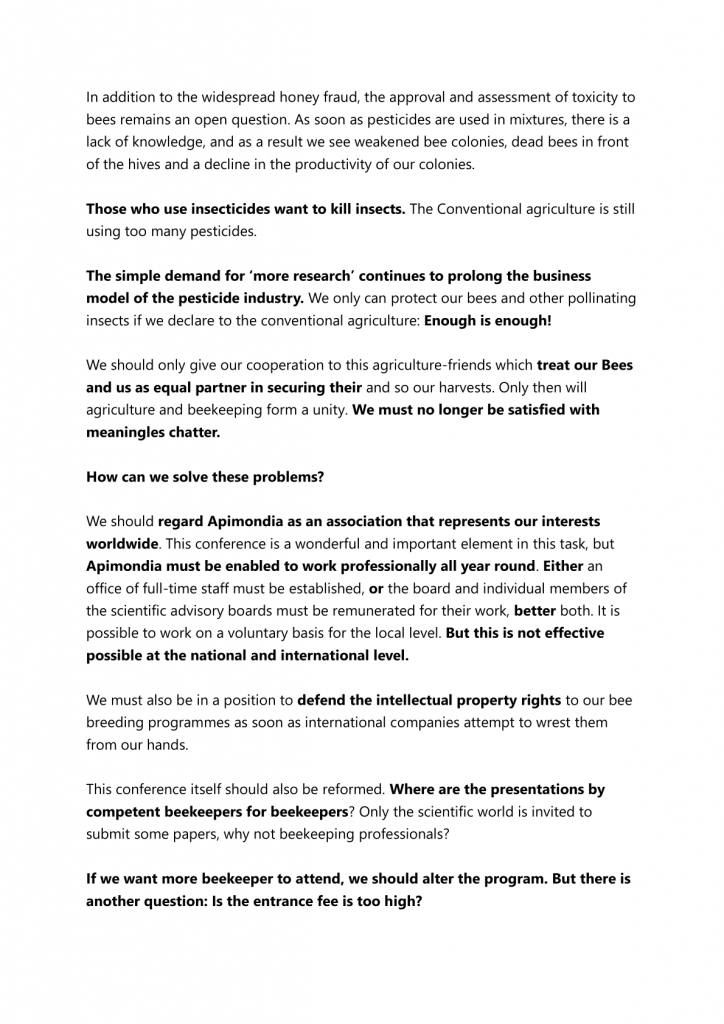 In addition to the widespread honey fraud, the approval and assessment of toxicity to bees remains an open question. As soon as pesticides are used in mixtures, there is a lack of knowledge, and as a result we see weakened bee colonies, dead bees in front of the hives and a decline in the productivity of our colonies.

Those who use insecticides want to kill insects. The Conventional agriculture is still using too many pesticides.

The simple demand for 'more research' continues to prolong the business model of the pesticide industry. We only can protect our bees and other pollinating insects if we declare to the conventional agriculture: Enough is enough!

We should only give our cooperation to this agriculture-friends which treat our Bees and us as equal partner in securing their and so our harvests. Only then will agriculture and beekeeping form a unity. We must no longer be satisfied with meaningles chatter.

How can we solve these problems?

We should regard Apimondia as an association that represents our interests worldwide. This conference is a wonderful and important element in this task, but Apimondia must be enabled to work professionally all year round. Either an office of full-time staff must be established, or the board and individual members of the scientific advisory boards must be remunerated for their work, better both. It is possible to work on a voluntary basis for the local level. But this is not effective possible at the national and international level.

We must also be in a position to defend the intellectual property rights to our bee breeding programmes as soon as international companies attempt to wrest them from our hands.

This conference itself should also be reformed. Where are the presentations by competent beekeepers for beekeepers? Only the scientific world is invited to submit some papers, why not beekeeping professionals?

If we want more beekeeper to attend, we should alter the program. But there is another question: Is the entrance fee is too high?